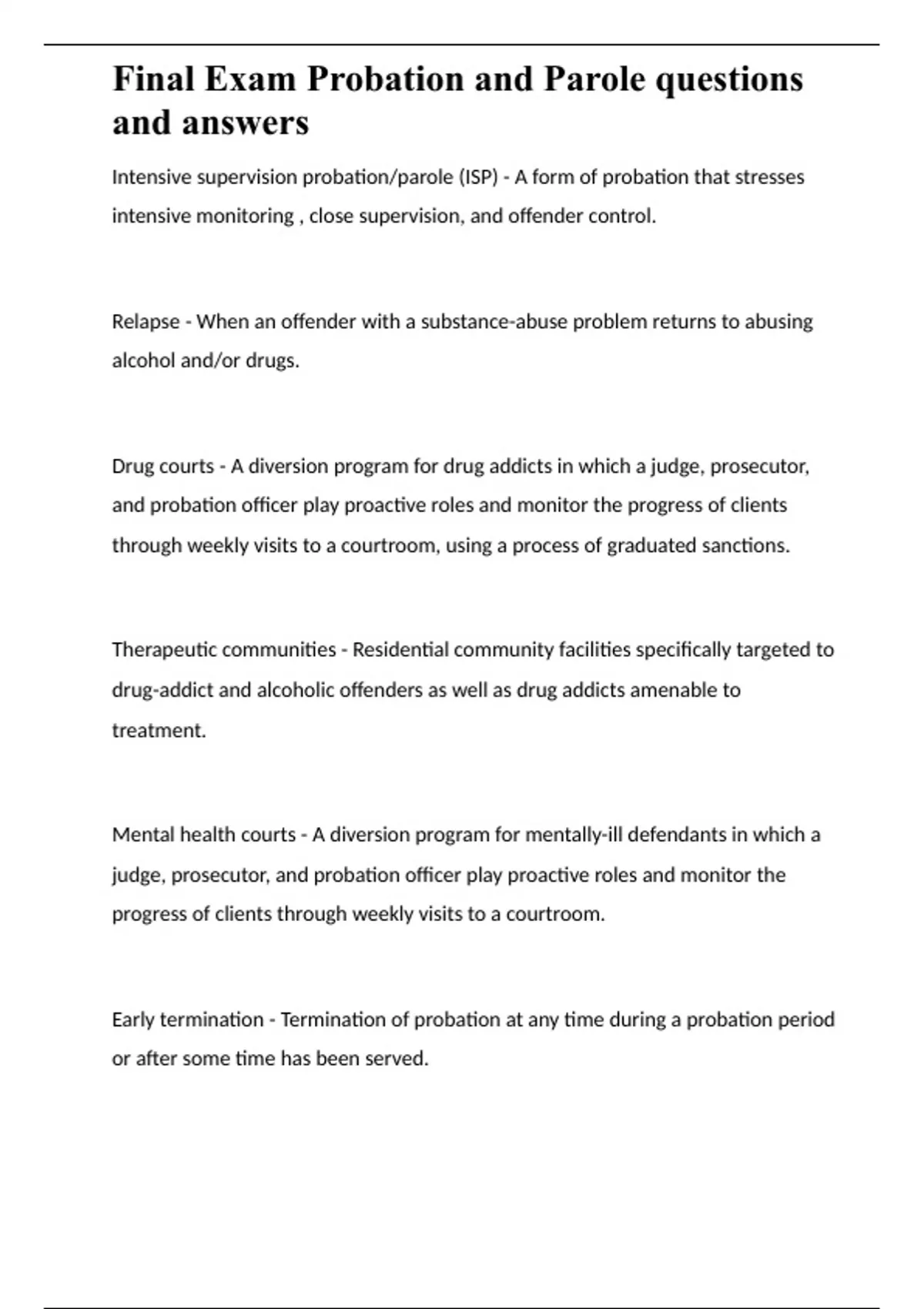 Final Exam Probation and Parole questions and answers

Intensive supervision probation/parole (ISP) - A form of probation that stresses intensive monitoring , close supervision, and offender control.

Relapse - When an offender with a substance-abuse problem returns to abusing alcohol and/or drugs.

Drug courts - A diversion program for drug addicts in which a judge, prosecutor, and probation officer play proactive roles and monitor the progress of clients through weekly visits to a courtroom, using a process of graduated sanctions.

Therapeutic communities - Residential community facilities specifically targeted to drug-addict and alcoholic offenders as well as drug addicts amenable to treatment.

Mental health courts - A diversion program for mentally-ill defendants in which a judge, prosecutor, and probation officer play proactive roles and monitor the progress of clients through weekly visits to a courtroom.

Early termination - Termination of probation at any time during a probation period or after some time has been served.